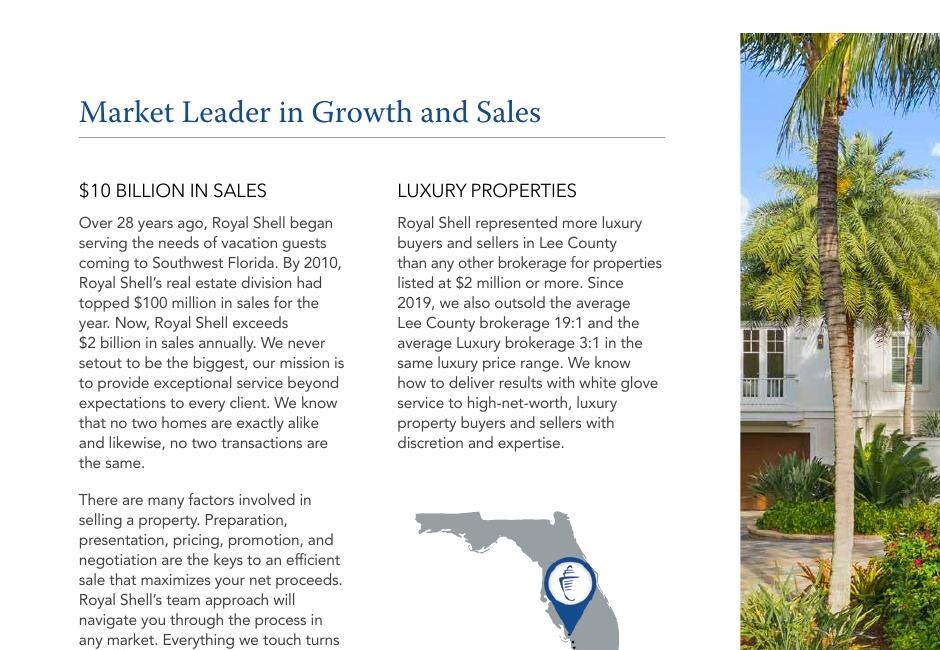 Market Leader in Growth and Sales

$10 BILLION IN SALES

Over 28 years ago, Royal Shell began serving the needs of vacation guests coming to Southwest Florida. By 2010, Royal Shell's real estate division had topped $100 million in sales for the year. Now, Royal Shell exceeds $2 billion in sales annually. We never setout to be the biggest, our mission is to provide exceptional service beyond expectations to every client. We know that no two homes are exactly alike and likewise, no two transactions are the same.

There are many factors involved in selling a property. Preparation, presentation, pricing, promotion, and negotiation are the keys to an efficient sale that maximizes your net proceeds. Royal Shell's team approach will navigate you through the process in any market. Everything we touch turns

LUXURY PROPERTIES

Royal Shell represented more luxury buyers and sellers in Lee County than any other brokerage for properties listed at $2 million or more. Since 2019, we also outsold the average Lee County brokerage 19:1 and the average Luxury brokerage 3:1 in the same luxury price range. We know how to deliver results with white glove service to high-net-worth, luxury property buyers and sellers with discretion and expertise.